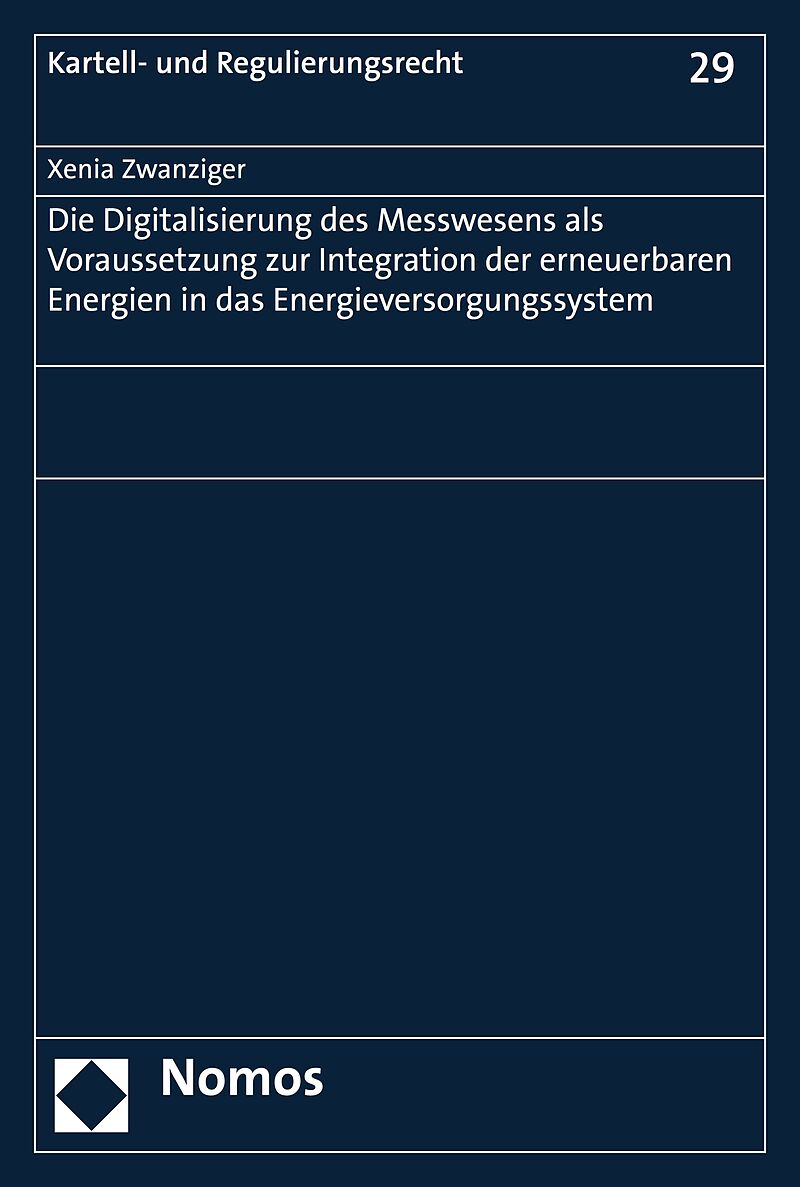 Kartell- und Regulierungsrecht

29

Xenia Zwanziger

Die Digitalisierung des Messwesens als Voraussetzung zur Integration der erneuerbaren Energien in das Energieversorgungssystem

Nomos